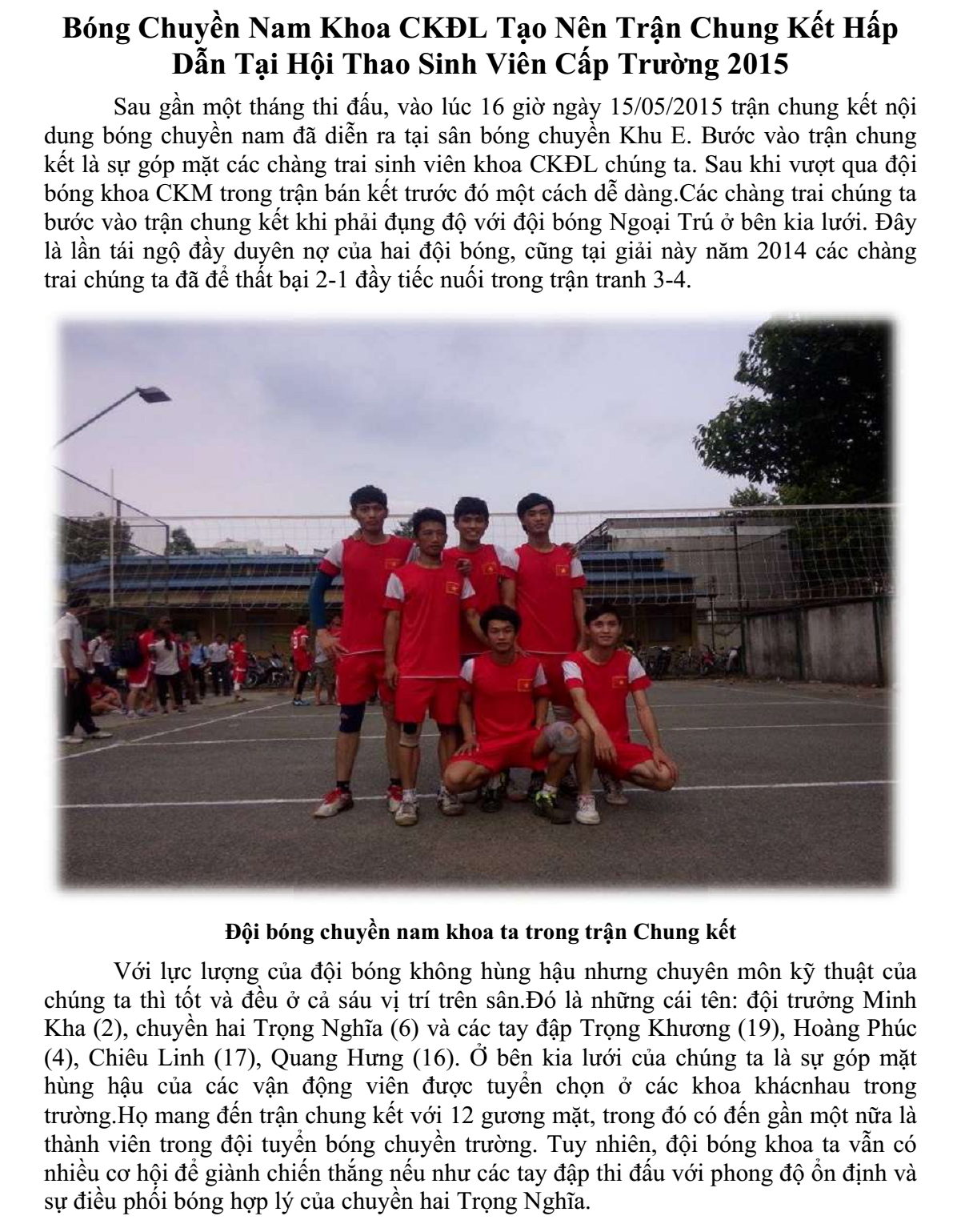 Bóng Chuyền Nam Khoa CKĐL Tạo Nên Trận Chung Kết Hấp Dẫn Tại Hội Thao Sinh Viên Cấp Trường 2015

Sau gần một tháng thi đấu, vào lúc 16 giờ ngày 15/05/2015 trận chung kết nội dung bóng chuyền nam đã diễn ra tại sân bóng chuyền Khu E. Bước vào trận chung kết là sự góp mặt các chàng trai sinh viên khoa CKĐL chúng ta. Sau khi vượt qua đội bóng khoa CKM trong trận bán kết trước đó một cách dễ dàng.Các chàng trai chúng ta bước vào trận chung kết khi phải đụng độ với đội bóng Ngoại Trú ở bên kia lưới. Đây là lần tái ngộ đầy duyên nợ của hai đội bóng, cũng tại giải này năm 2014 các chàng trai chúng ta đã để thất bại 2-1 đầy tiếc nuối trong trận tranh 3-4.

Đội bóng chuyền nam khoa ta trong trận Chung kết

Với lực lượng của đội bóng không hùng hậu nhưng chuyên môn kỹ thuật của chúng ta thì tốt và đều ở cả sáu vị trí trên sân.Đó là những cái tên: đội trưởng Minh Kha (2), chuyền hai Trọng Nghĩa (6) và các tay đập Trọng Khương (19), Hoàng Phúc (4), Chiêu Linh (17), Quang Hưng (16). Ở bên kia lưới của chúng ta là sự góp mặt hùng hậu của các vận động viên được tuyển chọn ở các khoa khácnhau trong trường.Họ mang đến trận chung kết với 12 gương mặt, trong đó có đến gần một nữa là thành viên trong đội tuyển bóng chuyền trường. Tuy nhiên, đội bóng khoa ta vẫn có nhiều cơ hội để giành chiến thắng nếu như các tay đập thi đấu với phong độ ổn định và sự điều phối bóng hợp lý của chuyền hai Trọng Nghĩa.